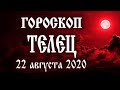 ГОРОСКОП
ТЕЛЕЦ
22 августа 2020